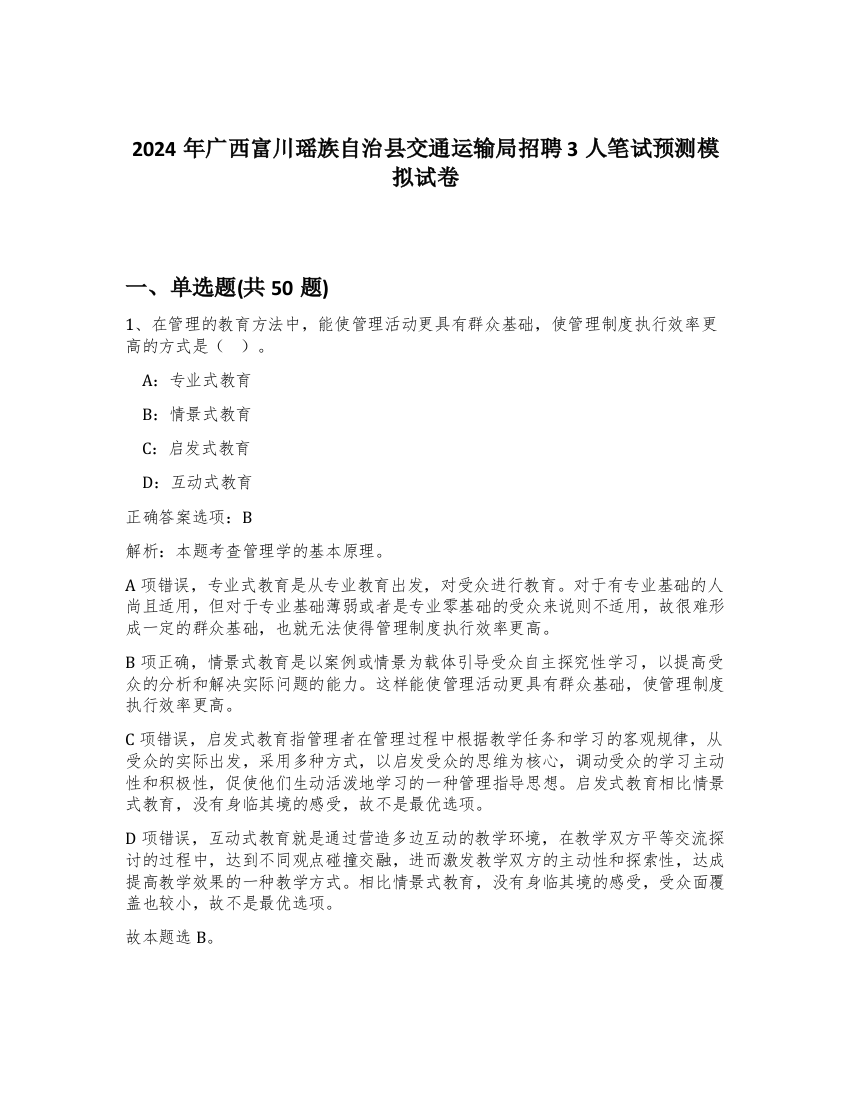 2024 年广西富川瑶族自治县交通运输局招聘 3 人笔试预测模拟试卷

一、单选题(共 50 题)

1、在管理的教育方法中，能使管理活动更具有群众基础，使管理制度执行效率更高的方式是（　）。

A：专业式教育

B：情景式教育

C：启发式教育

D：互动式教育

正确答案选项：B

解析：本题考查管理学的基本原理。

A 项错误，专业式教育是从专业教育出发，对受众进行教育。对于有专业基础的人尚且适用，但对于专业基础薄弱或者是专业零基础的受众来说则不适用，故很难形成一定的群众基础，也就无法使得管理制度执行效率更高。

B 项正确，情景式教育是以案例或情景为载体引导受众自主探究性学习，以提高受众的分析和解决实际问题的能力。这样能使管理活动更具有群众基础，使管理制度执行效率更高。

C 项错误，启发式教育指管理者在管理过程中根据教学任务和学习的客观规律，从受众的实际出发，采用多种方式，以启发受众的思维为核心，调动受众的学习主动性和积极性，促使他们生动活泼地学习的一种管理指导思想。启发式教育相比情景式教育，没有身临其境的感受，故不是最优选项。

D 项错误，互动式教育就是通过营造多边互动的教学环境，在教学双方平等交流探讨的过程中，达到不同观点碰撞交融，进而激发教学双方的主动性和探索性，达成提高教学效果的一种教学方式。相比情景式教育，没有身临其境的感受，受众面覆盖也较小，故不是最优选项。

故本题选 B。